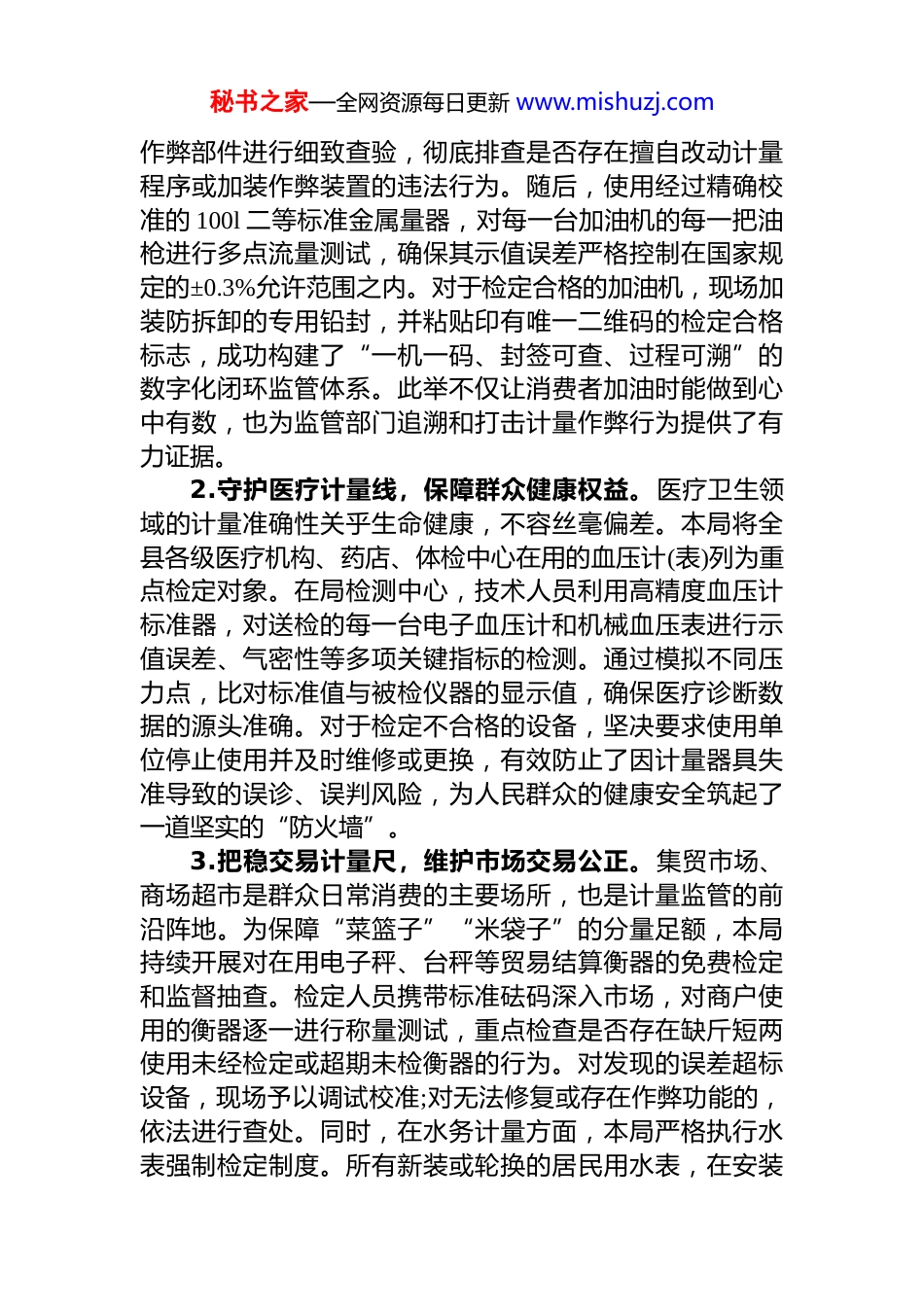 秘书之家—全网资源每日更新 www.mishuzj.com

作弊部件进行细致查验，彻底排查是否存在擅自改动计量程序或加装作弊装置的违法行为。随后，使用经过精确校准的 100l 二等标准金属量器，对每一台加油机的每一把油枪进行多点流量测试，确保其示值误差严格控制在国家规定的±0.3%允许范围之内。对于检定合格的加油机，现场加装防拆卸的专用铅封，并粘贴印有唯一二维码的检定合格标志，成功构建了“一机一码、封签可查、过程可溯”的数字化闭环监管体系。此举不仅让消费者加油时能做到心中有数，也为监管部门追溯和打击计量作弊行为提供了有力证据。

2.守护医疗计量线，保障群众健康权益。医疗卫生领域的计量准确性关乎生命健康，不容丝毫偏差。本局将全县各级医疗机构、药店、体检中心在用的血压计(表)列为重点检定对象。在局检测中心，技术人员利用高精度血压计标准器，对送检的每一台电子血压计和机械血压表进行示值误差、气密性等多项关键指标的检测。通过模拟不同压力点，比对标准值与被检仪器的显示值，确保医疗诊断数据的源头准确。对于检定不合格的设备，坚决要求使用单位停止使用并及时维修或更换，有效防止了因计量器具失准导致的误诊、误判风险，为人民群众的健康安全筑起了一道坚实的“防火墙”。

3.把稳交易计量尺，维护市场交易公正。集贸市场、商场超市是群众日常消费的主要场所，也是计量监管的前沿阵地。为保障“菜篮子”“米袋子”的分量足额，本局持续开展对在用电子秤、台秤等贸易结算衡器的免费检定和监督抽查。检定人员携带标准砝码深入市场，对商户使用的衡器逐一进行称量测试，重点检查是否存在缺斤短两使用未经检定或超期未检衡器的行为。对发现的误差超标设备，现场予以调试校准;对无法修复或存在作弊功能的，依法进行查处。同时，在水务计量方面，本局严格执行水表强制检定制度。所有新装或轮换的居民用水表，在安装